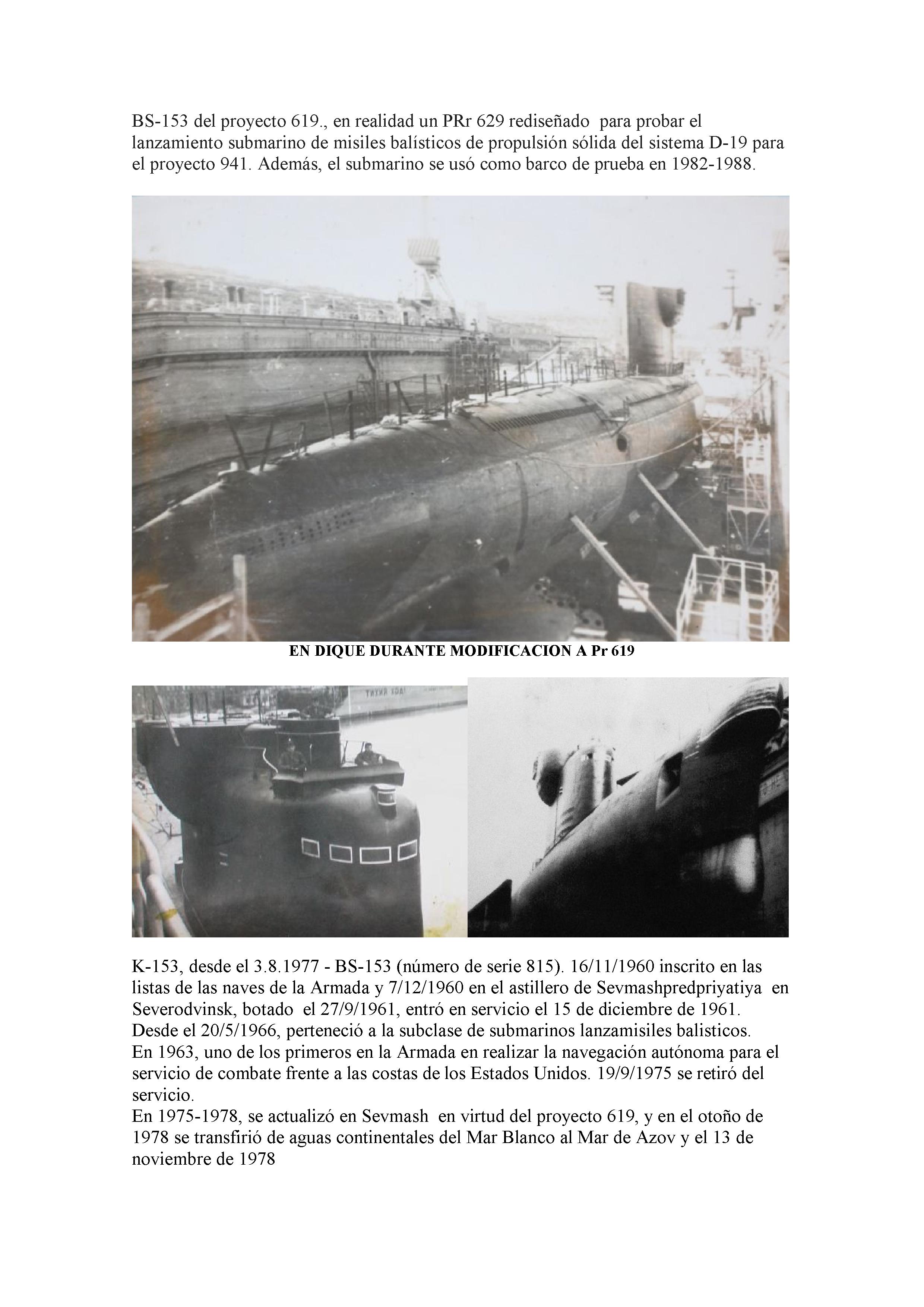 BS-153 del proyecto 619., en realidad un PRr 629 rediseñado para probar el lanzamiento submarino de misiles balísticos de propulsión sólida del sistema D-19 para el proyecto 941. Además, el submarino se usó como barco de prueba en 1982-1988.

EN DIQUE DURANTE MODIFICACION A Pr 619

K-153, desde el 3.8.1977 - BS-153 (número de serie 815). 16/11/1960 inscrito en las listas de las naves de la Armada y 7/12/1960 en el astillero de Sevmashpredpriyatiya en Severodvinsk, botado el 27/9/1961, entró en servicio el 15 de diciembre de 1961. Desde el 20/5/1966, perteneció a la subclase de submarinos lanzamisiles balisticos.
En 1963, uno de los primeros en la Armada en realizar la navegación autónoma para el servicio de combate frente a las costas de los Estados Unidos. 19/9/1975 se retiró del servicio.
En 1975-1978, se actualizó en Sevmash en virtud del proyecto 619, y en el otoño de 1978 se transfirió de aguas continentales del Mar Blanco al Mar de Azov y el 13 de noviembre de 1978